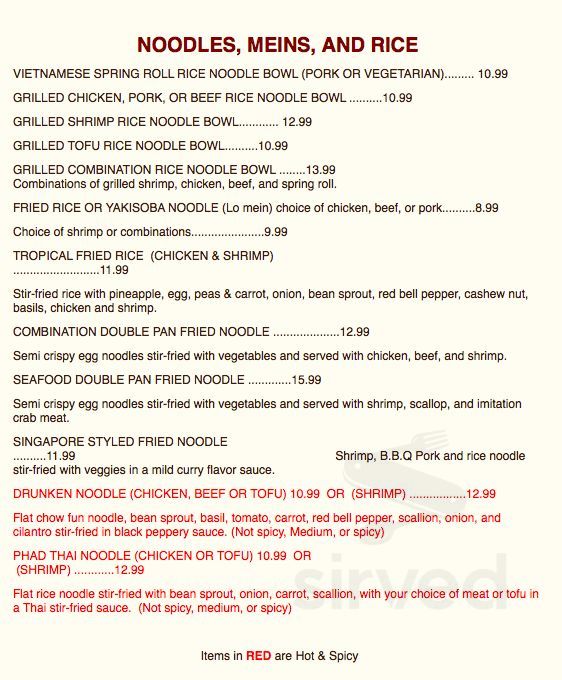 NOODLES, MEINS, AND RICE

VIETNAMESE SPRING ROLL RICE NOODLE BOWL (PORK OR VEGETARIAN)......... 10.99

GRILLED CHICKEN, PORK, OR BEEF RICE NOODLE BOWL ..........10.99

GRILLED SHRIMP RICE NOODLE BOWL............ 12.99

GRILLED TOFU RICE NOODLE BOWL..........10.99

GRILLED COMBINATION RICE NOODLE BOWL ........13.99
Combinations of grilled shrimp, chicken, beef, and spring roll.

FRIED RICE OR YAKISOBA NOODLE (Lo mein) choice of chicken, beef, or pork..........8.99

Choice of shrimp or combinations......................9.99

TROPICAL FRIED RICE (CHICKEN & SHRIMP)
..........................11.99

Stir-fried rice with pineapple, egg, peas & carrot, onion, bean sprout, red bell pepper, cashew nut, basils, chicken and shrimp.

COMBINATION DOUBLE PAN FRIED NOODLE ....................12.99

Semi crispy egg noodles stir-fried with vegetables and served with chicken, beef, and shrimp.

SEAFOOD DOUBLE PAN FRIED NOODLE .............15.99

Semi crispy egg noodles stir-fried with vegetables and served with shrimp, scallop, and imitation crab meat.

SINGAPORE STYLED FRIED NOODLE
..........11.99 Shrimp, B.B.Q Pork and rice noodle stir-fried with veggies in a mild curry flavor sauce.

DRUNKEN NOODLE (CHICKEN, BEEF OR TOFU) 10.99 OR (SHRIMP) .................12.99

Flat chow fun noodle, bean sprout, basil, tomato, carrot, red bell pepper, scallion, onion, and cilantro stir-fried in black peppery sauce. (Not spicy, Medium, or spicy)

PHAD THAI NOODLE (CHICKEN OR TOFU) 10.99 OR
(SHRIMP) ............12.99

Flat rice noodle stir-fried with bean sprout, onion, carrot, scallion, with your choice of meat or tofu in a Thai stir-fried sauce. (Not spicy, medium, or spicy)

sirved

Items in RED are Hot & Spicy